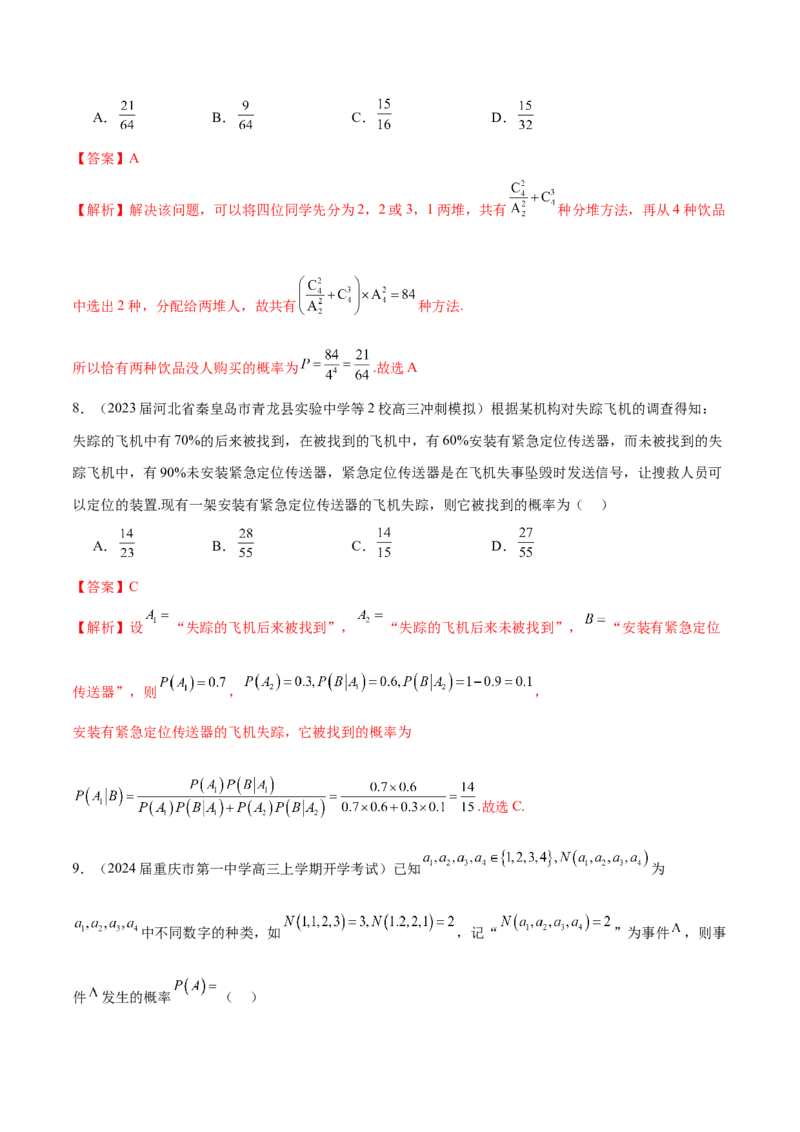 A. $\frac{21}{64}$ B. $\frac{9}{64}$ C. $\frac{15}{16}$ D. $\frac{15}{32}$

【答案】A

【解析】解决该问题，可以将四位同学先分为2，2或3，1两堆，共有$\frac{C_4^2}{A_2^2}+C_4^3$种分堆方法，再从4种饮品中选出2种，分配给两堆人，故共有$\left(\frac{C_4^2}{A_2^2}+C_4^3\right)\times A_4^2=84$种方法.

所以恰有两种饮品没人购买的概率为$P=\frac{84}{4^4}=\frac{21}{64}$.故选A

8．（2023届河北省秦皇岛市青龙县实验中学等2校高三冲刺模拟）根据某机构对失踪飞机的调查得知：失踪的飞机中有70%的后来被找到，在被找到的飞机中，有60%安装有紧急定位传送器，而未被找到的失踪飞机中，有90%未安装紧急定位传送器，紧急定位传送器是在飞机失事坠毁时发送信号，让搜救人员可以定位的装置.现有一架安装有紧急定位传送器的飞机失踪，则它被找到的概率为（ ）

A. $\frac{14}{23}$ B. $\frac{28}{55}$ C. $\frac{14}{15}$ D. $\frac{27}{55}$

【答案】C

【解析】设$A_1=$“失踪的飞机后来被找到”，$A_2=$“失踪的飞机后来未被找到”，$B=$“安装有紧急定位传送器”，则$P(A_1)=0.7$，$P(A_2)=0.3,P(B|A_1)=0.6,P(B|A_2)=1-0.9=0.1$，

安装有紧急定位传送器的飞机失踪，它被找到的概率为

$P(A_1|B)=\frac{P(A_1)P(B|A_1)}{P(A_1)P(B|A_1)+P(A_2)P(B|A_2)}=\frac{0.7\times0.6}{0.7\times0.6+0.3\times0.1}=\frac{14}{15}$.故选C.

9．（2024届重庆市第一中学高三上学期开学考试）已知$a_1,a_2,a_3,a_4\in\{1,2,3,4\},N(a_1,a_2,a_3,a_4)$为$a_1,a_2,a_3,a_4$中不同数字的种类，如$N(1,1,2,3)=3,N(1.2,2,1)=2$，记“$N(a_1,a_2,a_3,a_4)=2$”为事件A，则事件A发生的概率$P(A)=$（ ）